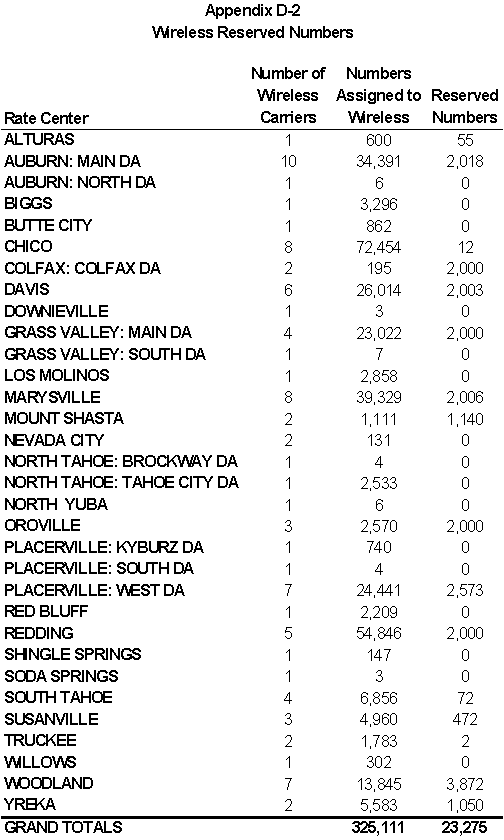 Appendix D-2
Wireless Reserved Numbers

| Rate Center | Number of Wireless Carriers | Numbers Assigned to Wireless | Reserved Numbers |
|---|---|---|---|
| ALTURAS | 1 | 600 | 55 |
| AUBURN: MAIN DA | 10 | 34,391 | 2,018 |
| AUBURN: NORTH DA | 1 | 6 | 0 |
| BIGGS | 1 | 3,296 | 0 |
| BUTTE CITY | 1 | 862 | 0 |
| CHICO | 8 | 72,454 | 12 |
| COLFAX: COLFAX DA | 2 | 195 | 2,000 |
| DAVIS | 6 | 26,014 | 2,003 |
| DOWNIEVILLE | 1 | 3 | 0 |
| GRASS VALLEY: MAIN DA | 4 | 23,022 | 2,000 |
| GRASS VALLEY: SOUTH DA | 1 | 7 | 0 |
| LOS MOLINOS | 1 | 2,858 | 0 |
| MARYSVILLE | 8 | 39,329 | 2,006 |
| MOUNT SHASTA | 2 | 1,111 | 1,140 |
| NEVADA CITY | 2 | 131 | 0 |
| NORTH TAHOE: BROCKWAY DA | 1 | 4 | 0 |
| NORTH TAHOE: TAHOE CITY DA | 1 | 2,533 | 0 |
| NORTH YUBA | 1 | 6 | 0 |
| OROVILLE | 3 | 2,570 | 2,000 |
| PLACERVILLE: KYBURZ DA | 1 | 740 | 0 |
| PLACERVILLE: SOUTH DA | 1 | 4 | 0 |
| PLACERVILLE: WEST DA | 7 | 24,441 | 2,573 |
| RED BLUFF | 1 | 2,209 | 0 |
| REDDING | 5 | 54,846 | 2,000 |
| SHINGLE SPRINGS | 1 | 147 | 0 |
| SODA SPRINGS | 1 | 3 | 0 |
| SOUTH TAHOE | 4 | 6,856 | 72 |
| SUSANVILLE | 3 | 4,960 | 472 |
| TRUCKEE | 2 | 1,783 | 2 |
| WILLOWS | 1 | 302 | 0 |
| WOODLAND | 7 | 13,845 | 3,872 |
| YREKA | 2 | 5,583 | 1,050 |
| GRAND TOTALS | | 325,111 | 23,275 |